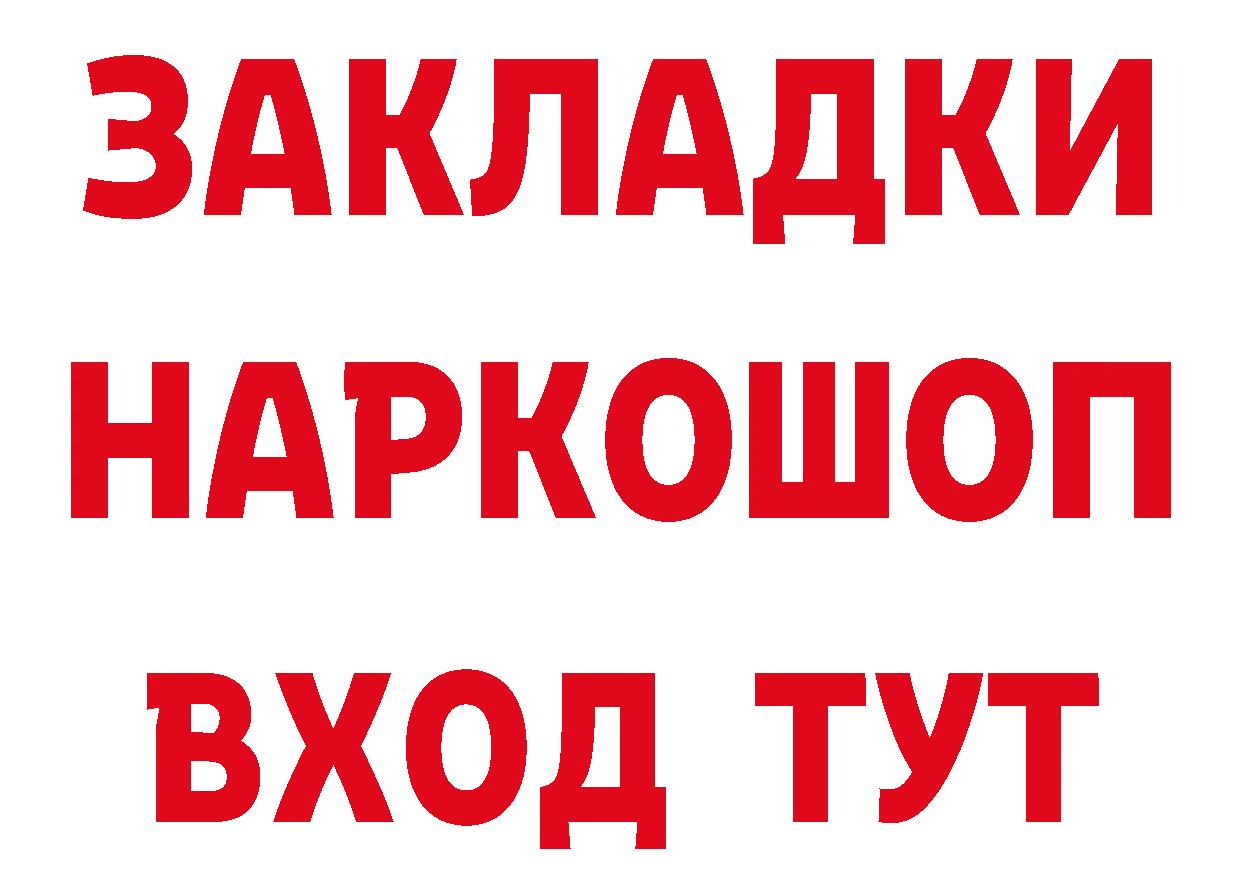 ЗАКЛАДКИ НАРКОШОП ВХОД ТУТ